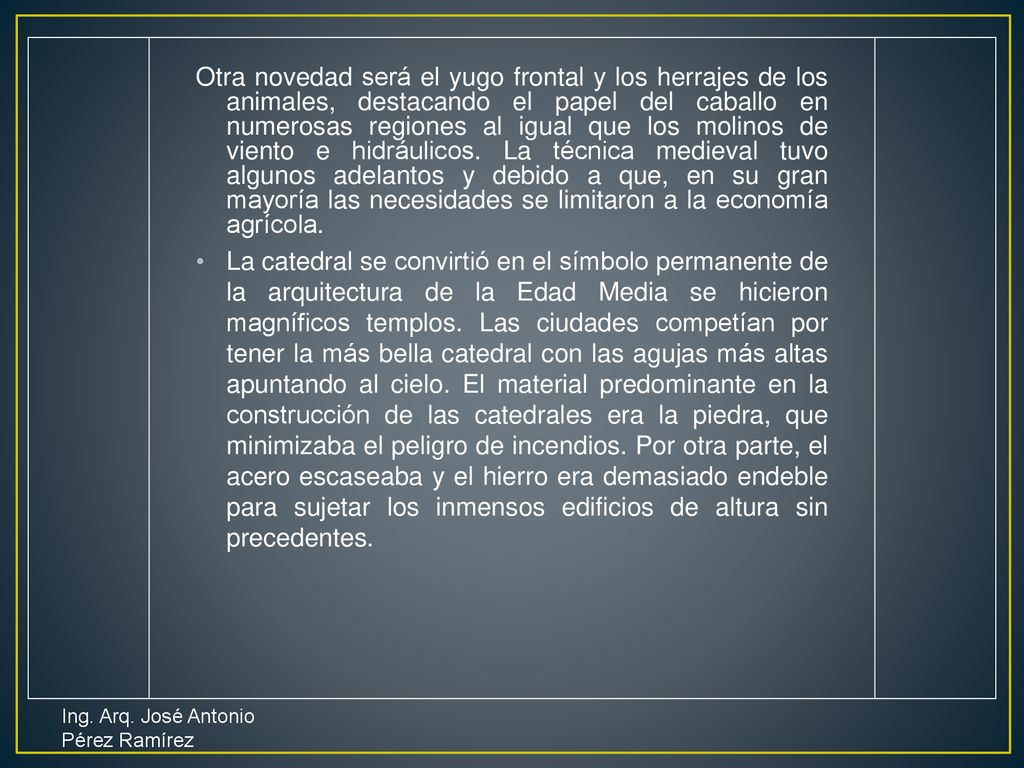 Otra novedad será el yugo frontal y los herrajes de los animales, destacando el papel del caballo en numerosas regiones al igual que los molinos de viento e hidráulicos. La técnica medieval tuvo algunos adelantos y debido a que, en su gran mayoría las necesidades se limitaron a la economía agrícola.

• La catedral se convirtió en el símbolo permanente de la arquitectura de la Edad Media se hicieron magníficos templos. Las ciudades competían por tener la más bella catedral con las agujas más altas apuntando al cielo. El material predominante en la construcción de las catedrales era la piedra, que minimizaba el peligro de incendios. Por otra parte, el acero escaseaba y el hierro era demasiado endeble para sujetar los inmensos edificios de altura sin precedentes.

Ing. Arq. José Antonio Pérez Ramírez